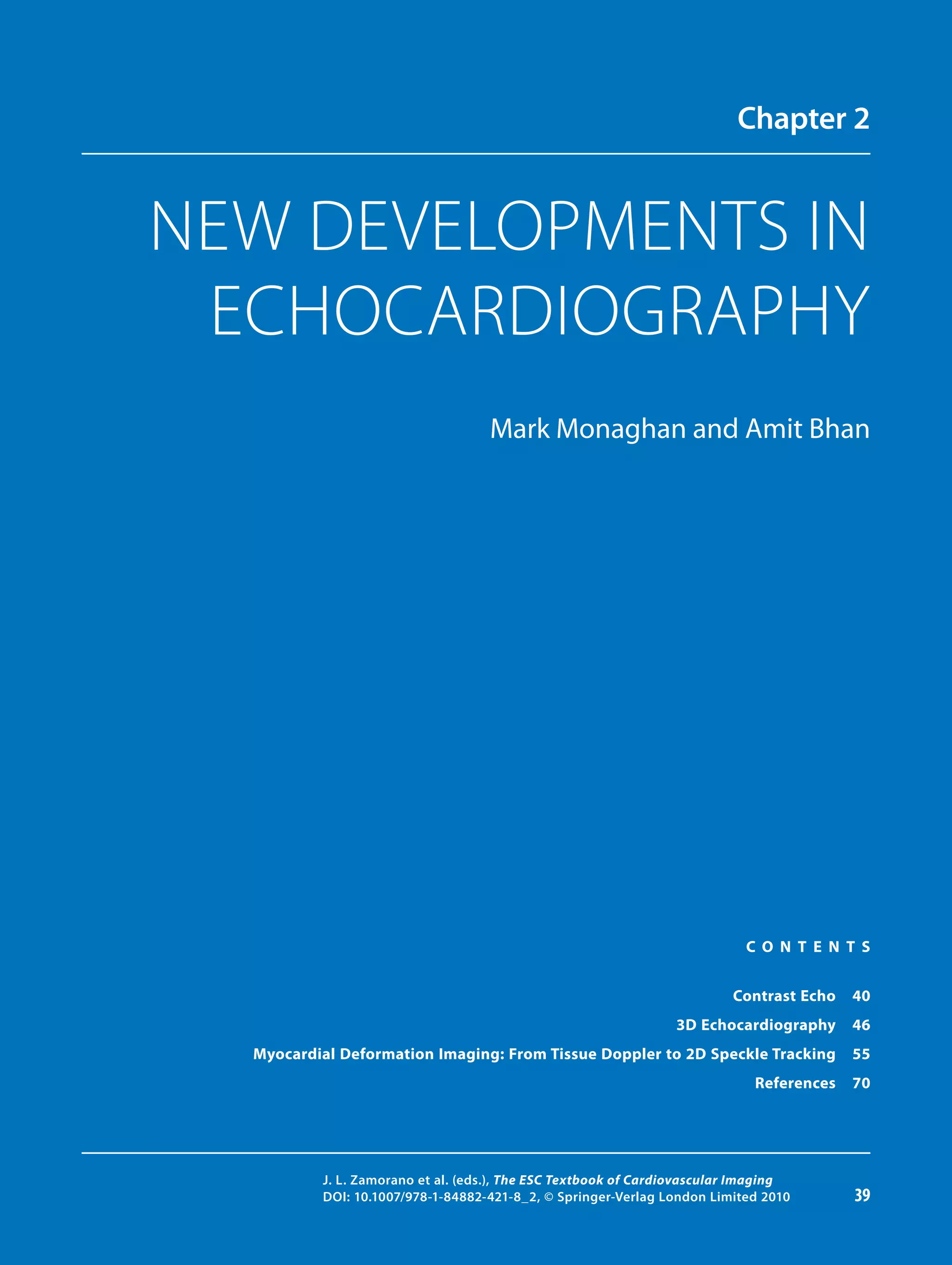 Chapter 2

NEW DEVELOPMENTS IN ECHOCARDIOGRAPHY

Mark Monaghan and Amit Bhan

CONTENTS

Contrast Echo 40
3D Echocardiography 46
Myocardial Deformation Imaging: From Tissue Doppler to 2D Speckle Tracking 55
References 70

J. L. Zamorano et al. (eds.), The ESC Textbook of Cardiovascular Imaging
DOI: 10.1007/978-1-84882-421-8_2, © Springer-Verlag London Limited 2010

39